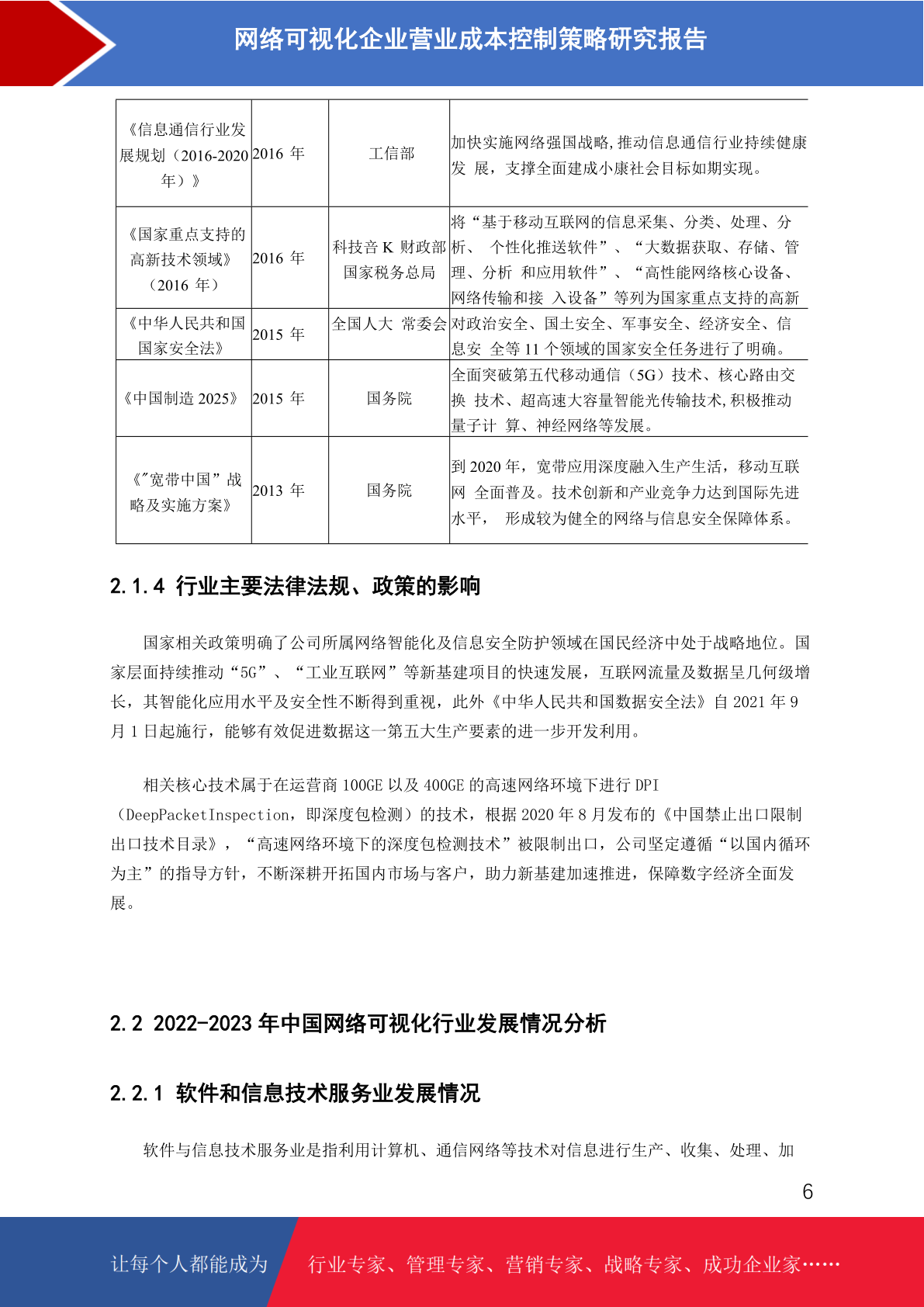 网络可视化企业营业成本控制策略研究报告

| 《信息通信行业发展规划（2016-2020年）》 | 2016 年 | 工信部 | 加快实施网络强国战略，推动信息通信行业持续健康发 展，支撑全面建成小康社会目标如期实现。 |
|---|---|---|---|
| 《国家重点支持的高新技术领域》（2016 年） | 2016 年 | 科技音 K 财政部 国家税务总局 | 将“基于移动互联网的信息采集、分类、处理、分析、 个性化推送软件”、“大数据获取、存储、管理、分析 和应用软件”、“高性能网络核心设备、网络传输和接 入设备”等列为国家重点支持的高新 |
| 《中华人民共和国国家安全法》 | 2015 年 | 全国人大 常委会 | 对政治安全、国土安全、军事安全、经济安全、信息安 全等 11 个领域的国家安全任务进行了明确。 |
| 《中国制造 2025》 | 2015 年 | 国务院 | 全面突破第五代移动通信（5G）技术、核心路由交换 技术、超高速大容量智能光传输技术，积极推动量子计 算、神经网络等发展。 |
| 《"宽带中国”战略及实施方案》 | 2013 年 | 国务院 | 到 2020 年，宽带应用深度融入生产生活，移动互联网 全面普及。技术创新和产业竞争力达到国际先进水平， 形成较为健全的网络与信息安全保障体系。 |

2.1.4 行业主要法律法规、政策的影响

国家相关政策明确了公司所属网络智能化及信息安全防护领域在国民经济中处于战略地位。国家层面持续推动“5G”、“工业互联网”等新基建项目的快速发展，互联网流量及数据呈几何级增长，其智能化应用水平及安全性不断得到重视，此外《中华人民共和国数据安全法》自 2021 年 9 月 1 日起施行，能够有效促进数据这一第五大生产要素的进一步开发利用。

相关核心技术属于在运营商 100GE 以及 400GE 的高速网络环境下进行 DPI（DeepPacketInspection，即深度包检测）的技术，根据 2020 年 8 月发布的《中国禁止出口限制出口技术目录》，“高速网络环境下的深度包检测技术”被限制出口，公司坚定遵循“以国内循环为主”的指导方针，不断深耕开拓国内市场与客户，助力新基建加速推进，保障数字经济全面发展。

2.2 2022-2023 年中国网络可视化行业发展情况分析

2.2.1 软件和信息技术服务业发展情况

软件与信息技术服务业是指利用计算机、通信网络等技术对信息进行生产、收集、处理、加

6

让每个人都能成为 行业专家、管理专家、营销专家、战略专家、成功企业家……